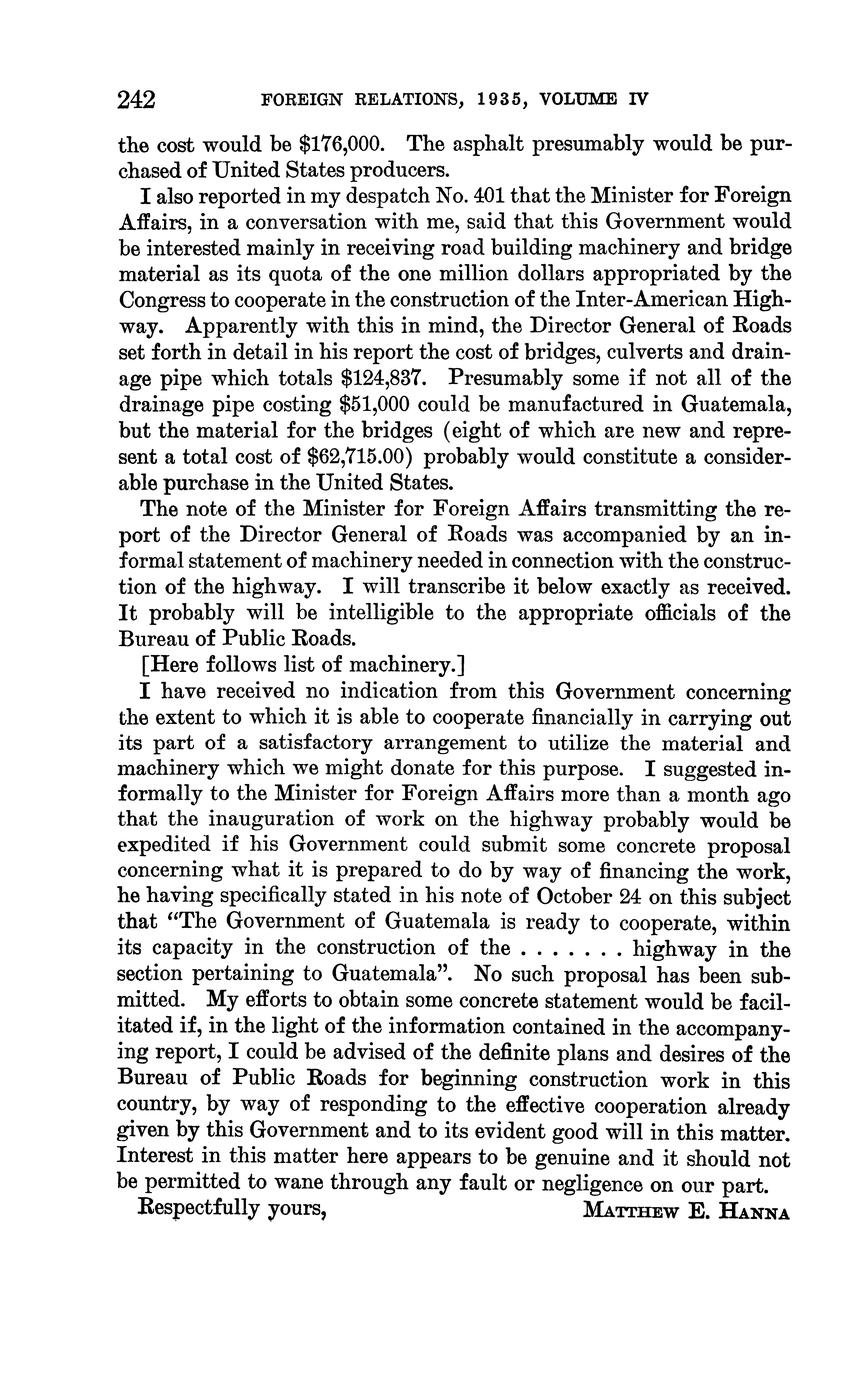 242 FOREIGN RELATIONS, 1935, VOLUME IV

the cost would be \$176,000. The asphalt presumably would be purchased of United States producers.

I also reported in my despatch No. 401 that the Minister for Foreign Affairs, in a conversation with me, said that this Government would be interested mainly in receiving road building machinery and bridge material as its quota of the one million dollars appropriated by the Congress to cooperate in the construction of the Inter-American Highway. Apparently with this in mind, the Director General of Roads set forth in detail in his report the cost of bridges, culverts and drainage pipe which totals \$124,837. Presumably some if not all of the drainage pipe costing \$51,000 could be manufactured in Guatemala, but the material for the bridges (eight of which are new and represent a total cost of \$62,715.00) probably would constitute a considerable purchase in the United States.

The note of the Minister for Foreign Affairs transmitting the report of the Director General of Roads was accompanied by an informal statement of machinery needed in connection with the construction of the highway. I will transcribe it below exactly as received. It probably will be intelligible to the appropriate officials of the Bureau of Public Roads.

[Here follows list of machinery.]

I have received no indication from this Government concerning the extent to which it is able to cooperate financially in carrying out its part of a satisfactory arrangement to utilize the material and machinery which we might donate for this purpose. I suggested informally to the Minister for Foreign Affairs more than a month ago that the inauguration of work on the highway probably would be expedited if his Government could submit some concrete proposal concerning what it is prepared to do by way of financing the work, he having specifically stated in his note of October 24 on this subject that "The Government of Guatemala is ready to cooperate, within its capacity in the construction of the . . . . . . . highway in the section pertaining to Guatemala". No such proposal has been submitted. My efforts to obtain some concrete statement would be facilitated if, in the light of the information contained in the accompanying report, I could be advised of the definite plans and desires of the Bureau of Public Roads for beginning construction work in this country, by way of responding to the effective cooperation already given by this Government and to its evident good will in this matter. Interest in this matter here appears to be genuine and it should not be permitted to wane through any fault or negligence on our part.

Respectfully yours, MATTHEW E. HANNA